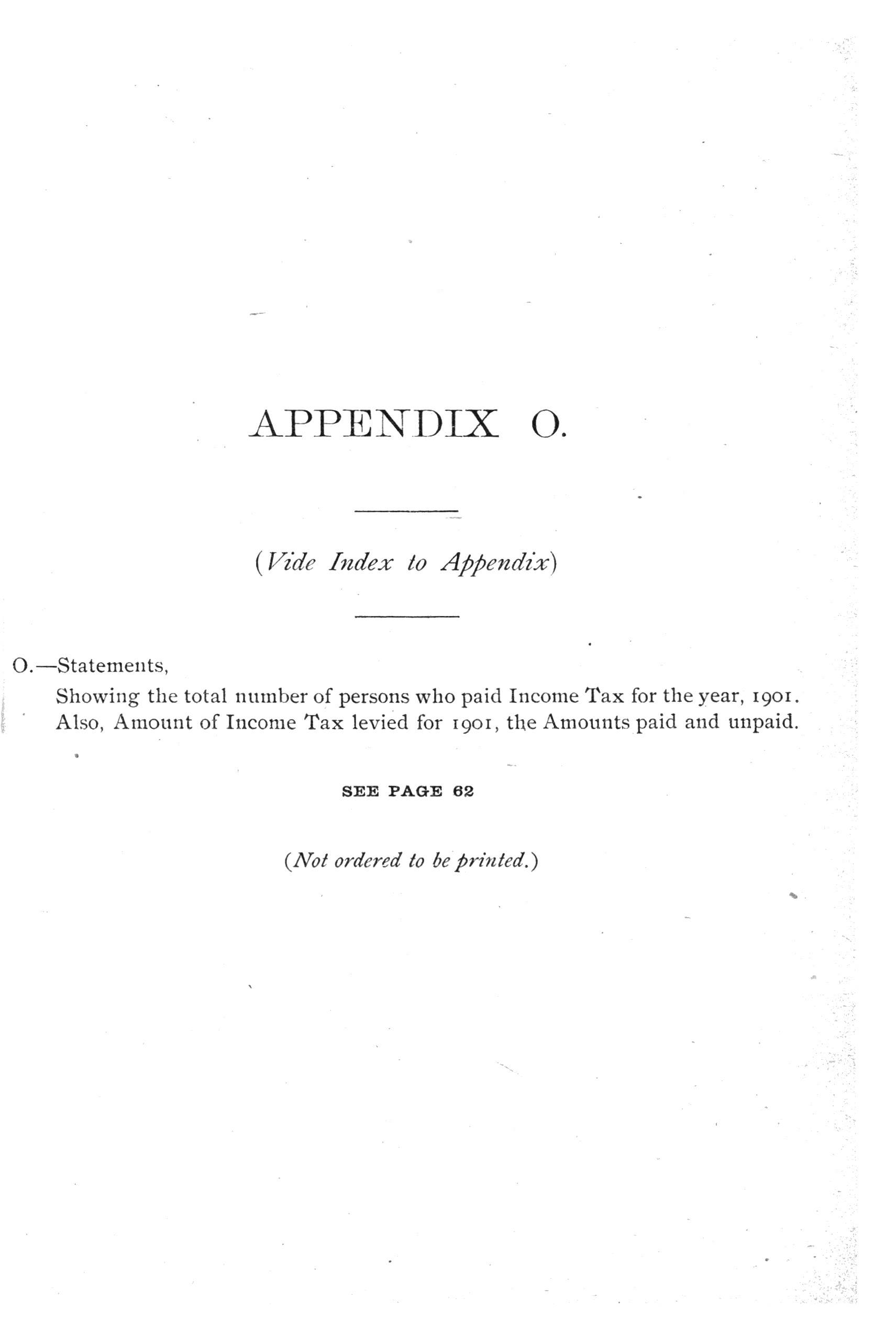 APPENDIX O.

(Vide Index to Appendix)

O.—Statements,

Showing the total number of persons who paid Income Tax for the year, 1901.
Also, Amount of Income Tax levied for 1901, the Amounts paid and unpaid.

SEE PAGE 62

(Not ordered to be printed.)